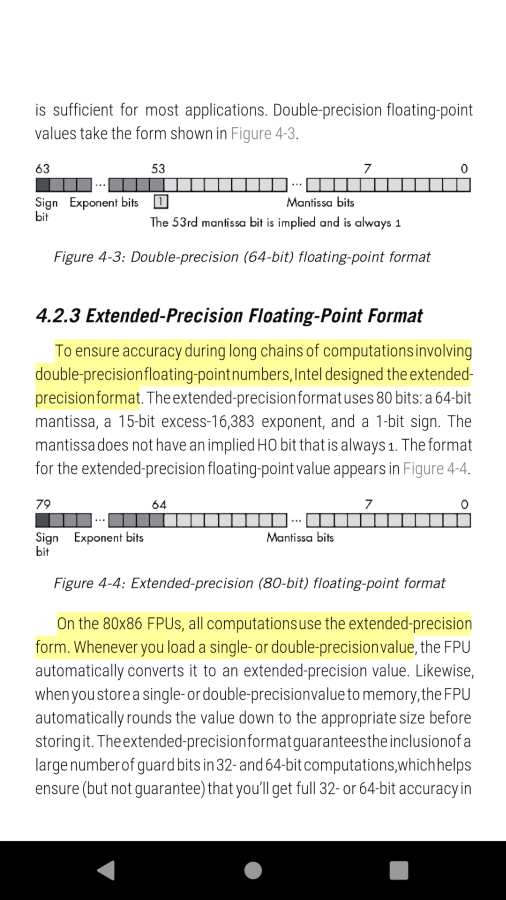 is sufficient for most applications. Double-precision floating-point values take the form shown in Figure 4-3.

63 53 7 0

Sign bit Exponent bits 1 Mantissa bits

The 53rd mantissa bit is implied and is always 1

Figure 4-3: Double-precision (64-bit) floating-point format

4.2.3 Extended-Precision Floating-Point Format

To ensure accuracy during long chains of computations involving double-precision floating-point numbers, Intel designed the extended-precision format. The extended-precision format uses 80 bits: a 64-bit mantissa, a 15-bit excess-16,383 exponent, and a 1-bit sign. The mantissa does not have an implied HO bit that is always 1. The format for the extended-precision floating-point value appears in Figure 4-4.

79 64 7 0

Sign bit Exponent bits Mantissa bits

Figure 4-4: Extended-precision (80-bit) floating-point format

On the 80x86 FPUs, all computations use the extended-precision form. Whenever you load a single- or double-precision value, the FPU automatically converts it to an extended-precision value. Likewise, when you store a single- or double-precision value to memory, the FPU automatically rounds the value down to the appropriate size before storing it. The extended-precision format guarantees the inclusion of a large number of guard bits in 32- and 64-bit computations, which helps ensure (but not guarantee) that you'll get full 32- or 64-bit accuracy in